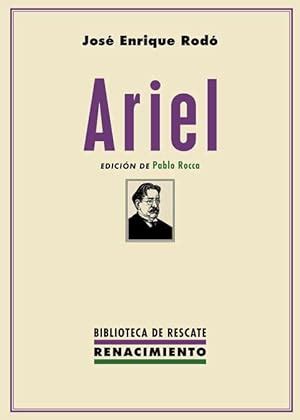 José Enrique Rodó

Ariel

EDICIÓN DE Pablo Rocca

BIBLIOTECA DE RESCATE
RENACIMIENTO